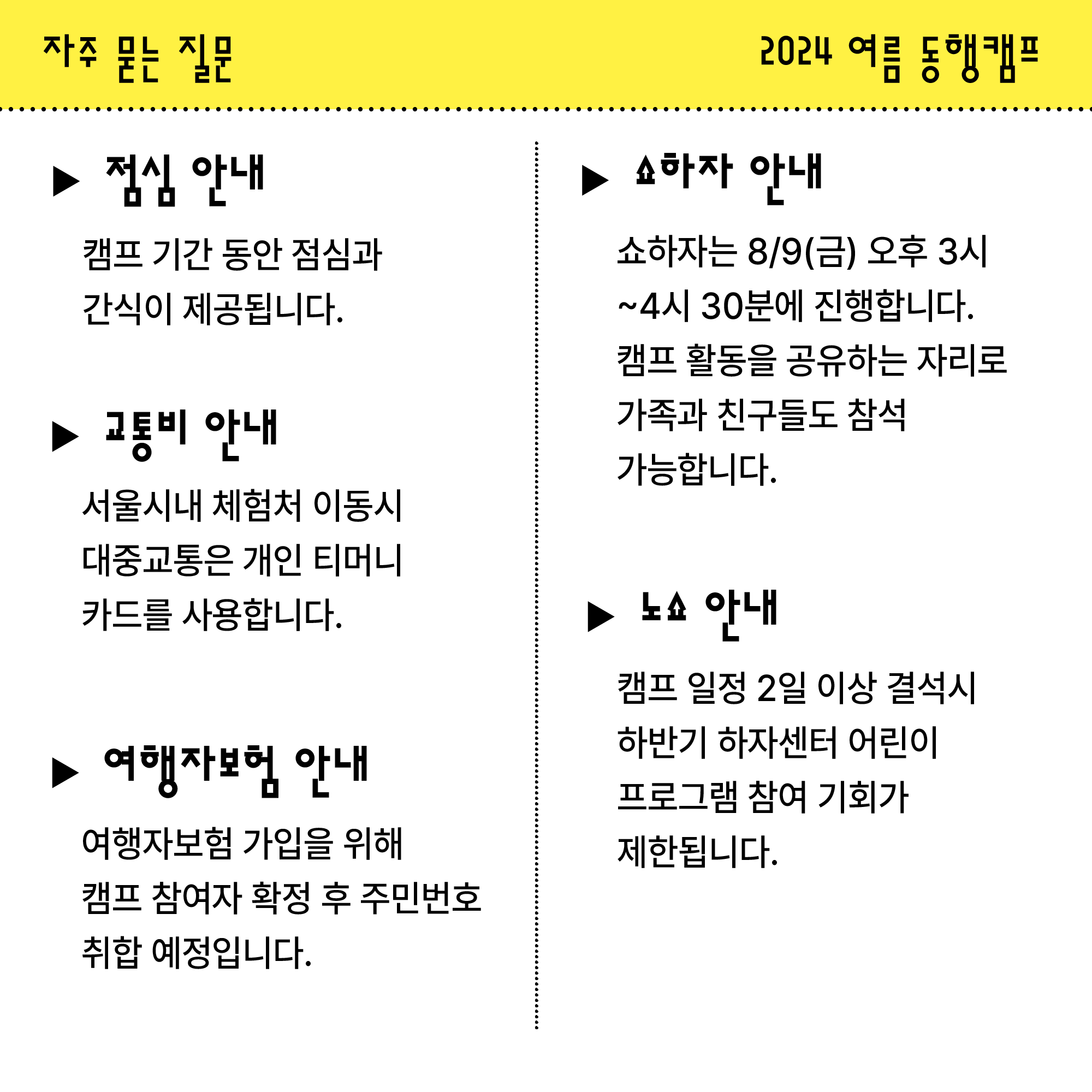 자주 묻는 질문

2024 여름 동행캠프

▶ 점심 안내

캠프 기간 동안 점심과 간식이 제공됩니다.

▶ 교통비 안내

서울시내 체험처 이동시 대중교통은 개인 티머니 카드를 사용합니다.

▶ 여행자보험 안내

여행자보험 가입을 위해 캠프 참여자 확정 후 주민번호 취합 예정입니다.

▶ 쇼하자 안내

쇼하자는 8/9(금) 오후 3시 ~4시 30분에 진행합니다. 캠프 활동을 공유하는 자리로 가족과 친구들도 참석 가능합니다.

▶ 노쇼 안내

캠프 일정 2일 이상 결석시 하반기 하자센터 어린이 프로그램 참여 기회가 제한됩니다.